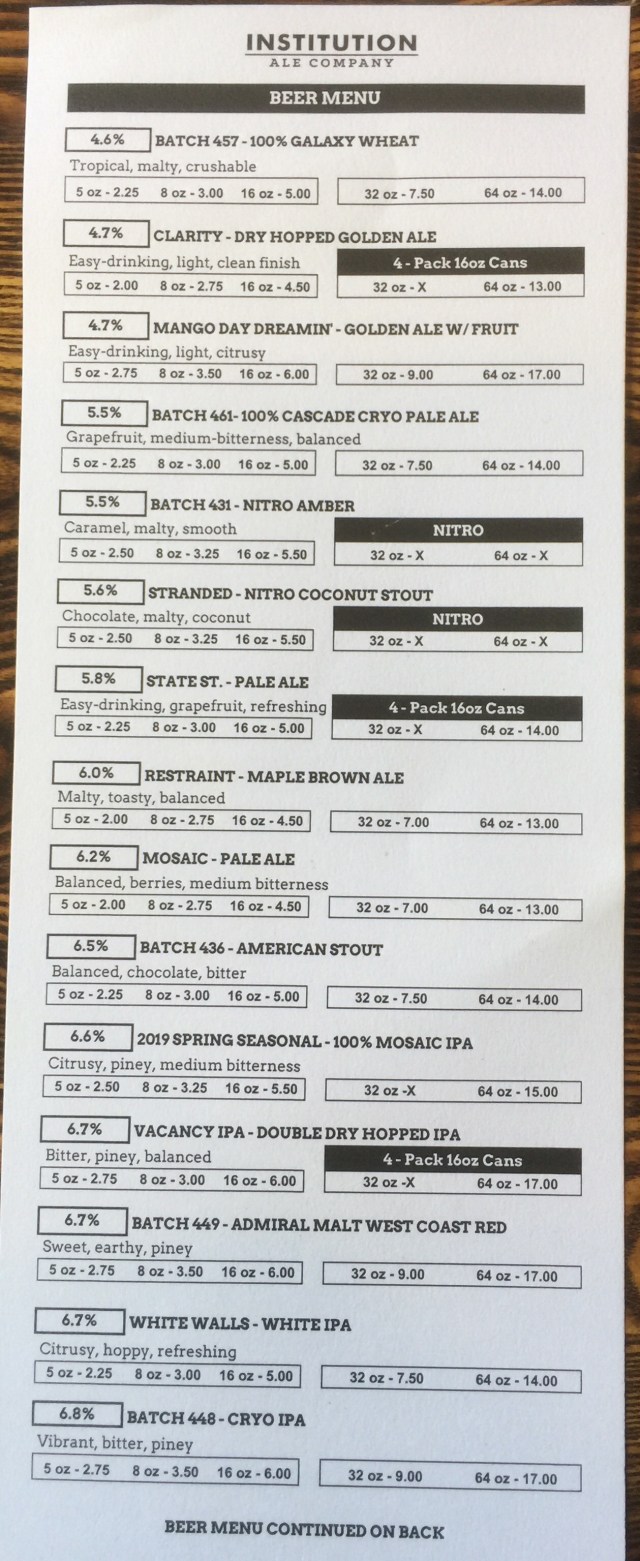 INSTITUTION
ALE COMPANY

BEER MENU

4.6% BATCH 457 - 100% GALAXY WHEAT
Tropical, malty, crushable
5 oz - 2.25 8 oz - 3.00 16 oz - 5.00
32 oz - 7.50 64 oz - 14.00

4.7% CLARITY - DRY HOPPED GOLDEN ALE
Easy-drinking, light, clean finish
5 oz - 2.00 8 oz - 2.75 16 oz - 4.50
4 - Pack 16oz Cans
32 oz - X 64 oz - 13.00

4.7% MANGO DAY DREAMIN' - GOLDEN ALE W/ FRUIT
Easy-drinking, light, citrusy
5 oz - 2.75 8 oz - 3.50 16 oz - 6.00
32 oz - 9.00 64 oz - 17.00

5.5% BATCH 461- 100% CASCADE CRYO PALE ALE
Grapefruit, medium-bitterness, balanced
5 oz - 2.25 8 oz - 3.00 16 oz - 5.00
32 oz - 7.50 64 oz - 14.00

5.5% BATCH 431 - NITRO AMBER
Caramel, malty, smooth
5 oz - 2.50 8 oz - 3.25 16 oz - 5.50
NITRO
32 oz - X 64 oz - X

5.6% STRANDED - NITRO COCONUT STOUT
Chocolate, malty, coconut
5 oz - 2.50 8 oz - 3.25 16 oz - 5.50
NITRO
32 oz - X 64 oz - X

5.8% STATE ST. - PALE ALE
Easy-drinking, grapefruit, refreshing
5 oz - 2.25 8 oz - 3.00 16 oz - 5.00
4 - Pack 16oz Cans
32 oz - X 64 oz - 14.00

6.0% RESTRAINT - MAPLE BROWN ALE
Malty, toasty, balanced
5 oz - 2.00 8 oz - 2.75 16 oz - 4.50
32 oz - 7.00 64 oz - 13.00

6.2% MOSAIC - PALE ALE
Balanced, berries, medium bitterness
5 oz - 2.00 8 oz - 2.75 16 oz - 4.50
32 oz - 7.00 64 oz - 13.00

6.5% BATCH 436 - AMERICAN STOUT
Balanced, chocolate, bitter
5 oz - 2.25 8 oz - 3.00 16 oz - 5.00
32 oz - 7.50 64 oz - 14.00

6.6% 2019 SPRING SEASONAL - 100% MOSAIC IPA
Citrusy, piney, medium bitterness
5 oz - 2.50 8 oz - 3.25 16 oz - 5.50
32 oz -X 64 oz - 15.00

6.7% VACANCY IPA - DOUBLE DRY HOPPED IPA
Bitter, piney, balanced
5 oz - 2.75 8 oz - 3.00 16 oz - 6.00
4 - Pack 16oz Cans
32 oz -X 64 oz - 17.00

6.7% BATCH 449 - ADMIRAL MALT WEST COAST RED
Sweet, earthy, piney
5 oz - 2.75 8 oz - 3.50 16 oz - 6.00
32 oz - 9.00 64 oz - 17.00

6.7% WHITE WALLS - WHITE IPA
Citrusy, hoppy, refreshing
5 oz - 2.25 8 oz - 3.00 16 oz - 5.00
32 oz - 7.50 64 oz - 14.00

6.8% BATCH 448 - CRYO IPA
Vibrant, bitter, piney
5 oz - 2.75 8 oz - 3.50 16 oz - 6.00
32 oz - 9.00 64 oz - 17.00

BEER MENU CONTINUED ON BACK